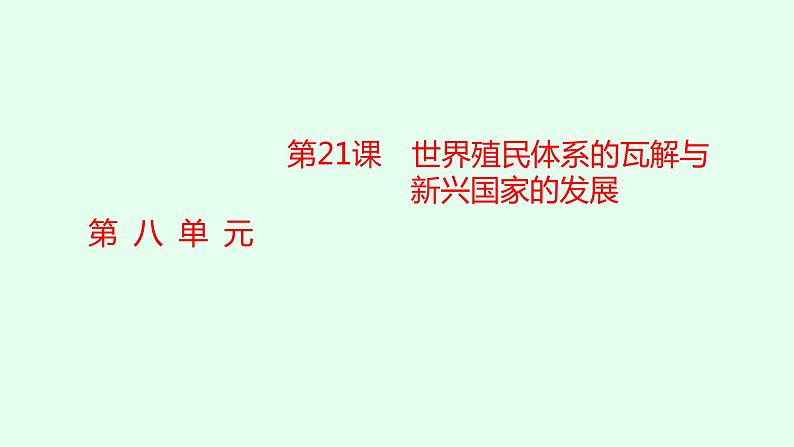 第21课　世界殖民体系的瓦解与新兴国家的发展

第 八 单 元